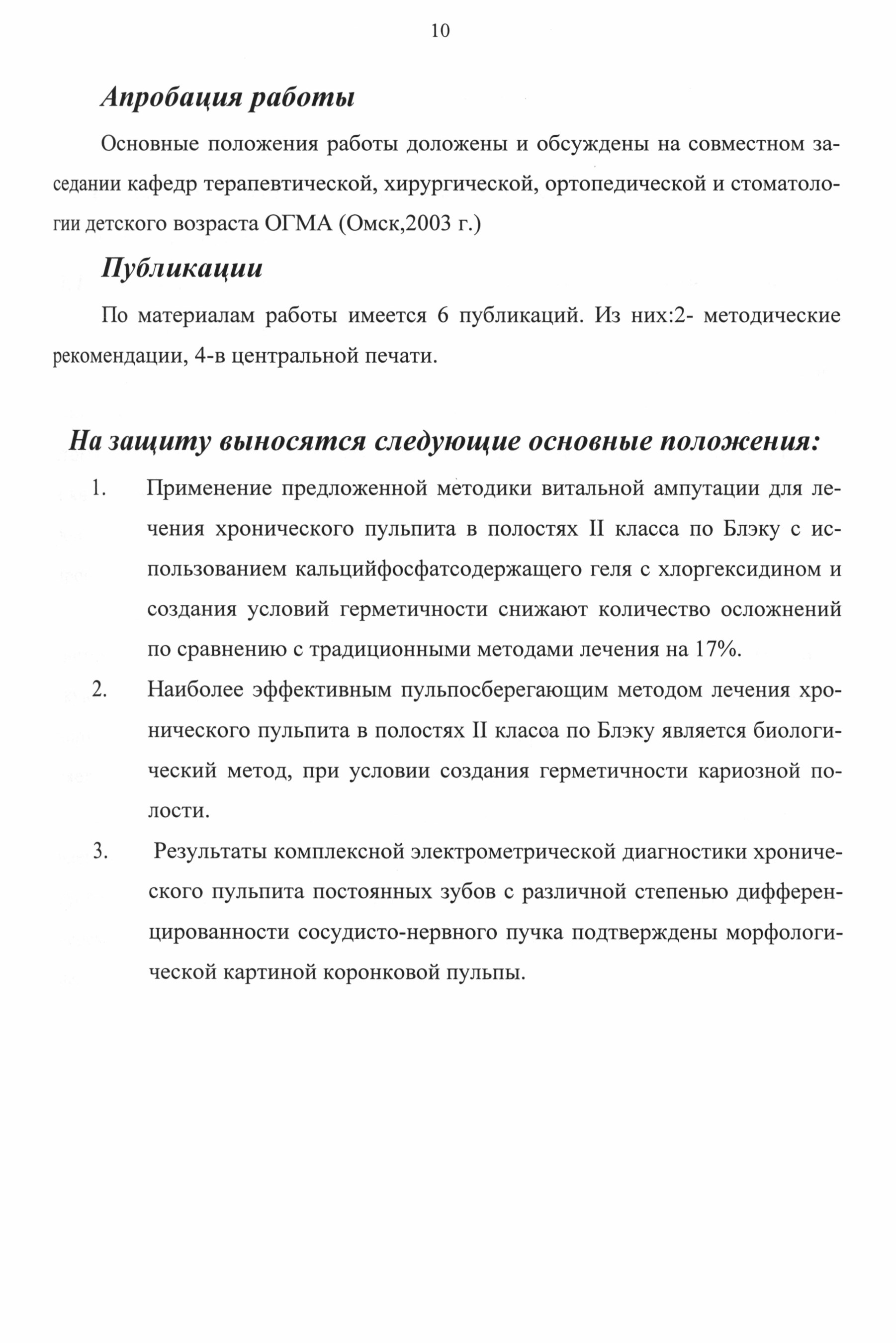 10

Апробация работы

Основные положения работы доложены и обсуждены на совместном заседании кафедр терапевтической, хирургической, ортопедической и стоматологии детского возраста ОГМА (Омск,2003 г.)

Публикации

По материалам работы имеется 6 публикаций. Из них:2- методические рекомендации, 4-в центральной печати.

На защиту выносятся следующие основные положения:

1. Применение предложенной методики витальной ампутации для лечения хронического пульпита в полостях II класса по Блэку с использованием кальцийфосфатсодержащего геля с хлоргексидином и создания условий герметичности снижают количество осложнений по сравнению с традиционными методами лечения на 17%.

2. Наиболее эффективным пульпосберегающим методом лечения хронического пульпита в полостях II класса по Блэку является биологический метод, при условии создания герметичности кариозной полости.

3. Результаты комплексной электрометрической диагностики хронического пульпита постоянных зубов с различной степенью дифференцированности сосудисто-нервного пучка подтверждены морфологической картиной коронковой пульпы.